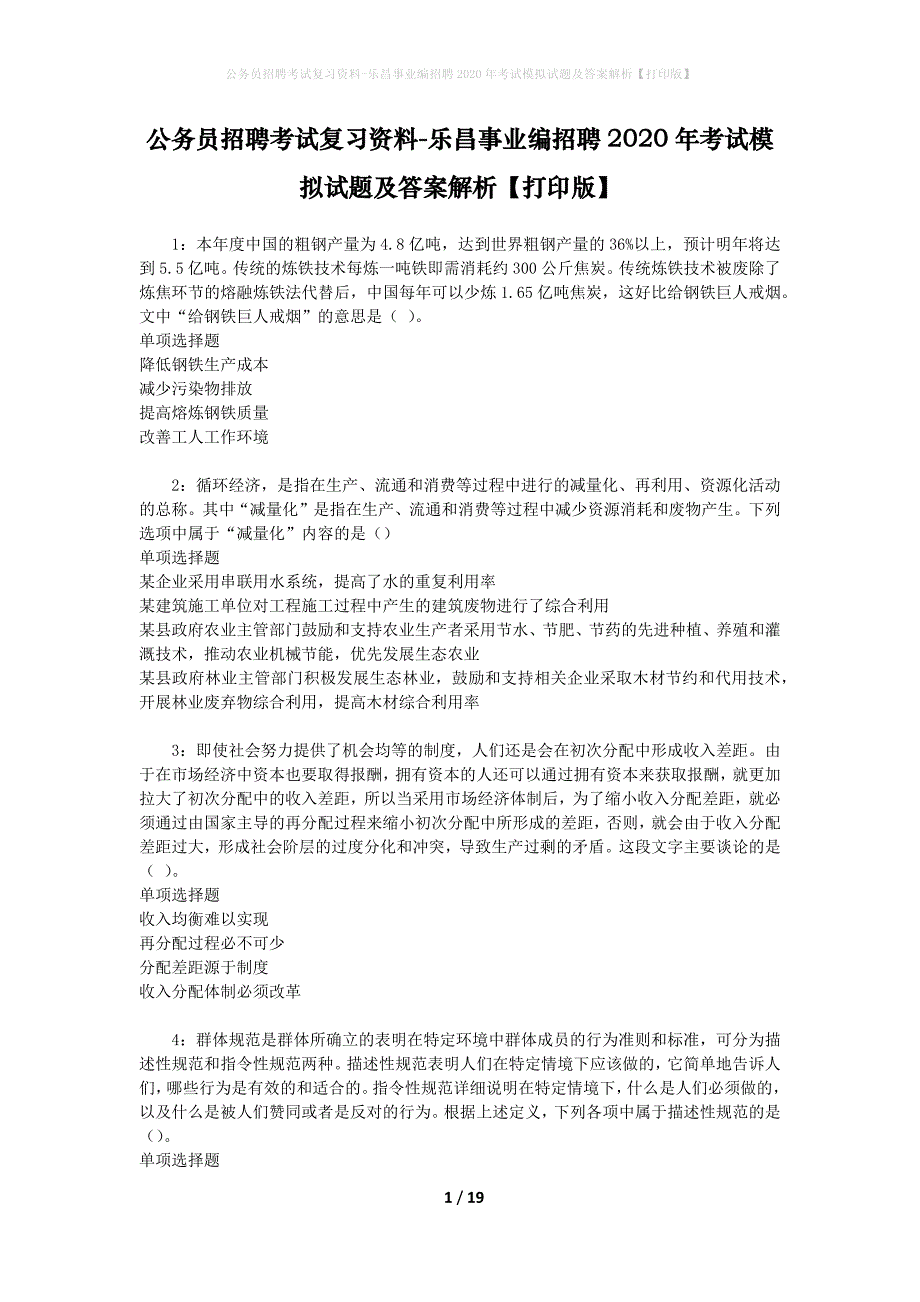 公务员招聘考试复习资料-乐昌事业编招聘2020年考试模拟试题及答案解析【打印版】

公务员招聘考试复习资料-乐昌事业编招聘2020年考试模拟试题及答案解析【打印版】

1：本年度中国的粗钢产量为4.8亿吨，达到世界粗钢产量的36%以上，预计明年将达到5.5亿吨。传统的炼铁技术每炼一吨铁即需消耗约300公斤焦炭。传统炼铁技术被废除了炼焦环节的熔融炼铁法代替后，中国每年可以少炼1.65亿吨焦炭，这好比给钢铁巨人戒烟。文中“给钢铁巨人戒烟”的意思是（ ）。
单项选择题
降低钢铁生产成本
减少污染物排放
提高熔炼钢铁质量
改善工人工作环境

2：循环经济，是指在生产、流通和消费等过程中进行的减量化、再利用、资源化活动的总称。其中“减量化”是指在生产、流通和消费等过程中减少资源消耗和废物产生。下列选项中属于“减量化”内容的是（）
单项选择题
某企业采用串联用水系统，提高了水的重复利用率
某建筑施工单位对工程施工过程中产生的建筑废物进行了综合利用
某县政府农业主管部门鼓励和支持农业生产者采用节水、节肥、节药的先进种植、养殖和灌溉技术，推动农业机械节能，优先发展生态农业
某县政府林业主管部门积极发展生态林业，鼓励和支持相关企业采取木材节约和代用技术，开展林业废弃物综合利用，提高木材综合利用率

3：即使社会努力提供了机会均等的制度，人们还是会在初次分配中形成收入差距。由于在市场经济中资本也要取得报酬，拥有资本的人还可以通过拥有资本来获取报酬，就更加拉大了初次分配中的收入差距，所以当采用市场经济体制后，为了缩小收入分配差距，就必须通过由国家主导的再分配过程来缩小初次分配中所形成的差距，否则，就会由于收入分配差距过大，形成社会阶层的过度分化和冲突，导致生产过剩的矛盾。这段文字主要谈论的是（ ）。
单项选择题
收入均衡难以实现
再分配过程必不可少
分配差距源于制度
收入分配体制必须改革

4：群体规范是群体所确立的表明在特定环境中群体成员的行为准则和标准，可分为描述性规范和指令性规范两种。描述性规范表明人们在特定情境下应该做的，它简单地告诉人们，哪些行为是有效的和适合的。指令性规范详细说明在特定情境下，什么是人们必须做的，以及什么是被人们赞同或者是反对的行为。根据上述定义，下列各项中属于描述性规范的是（）。
单项选择题

1 / 19